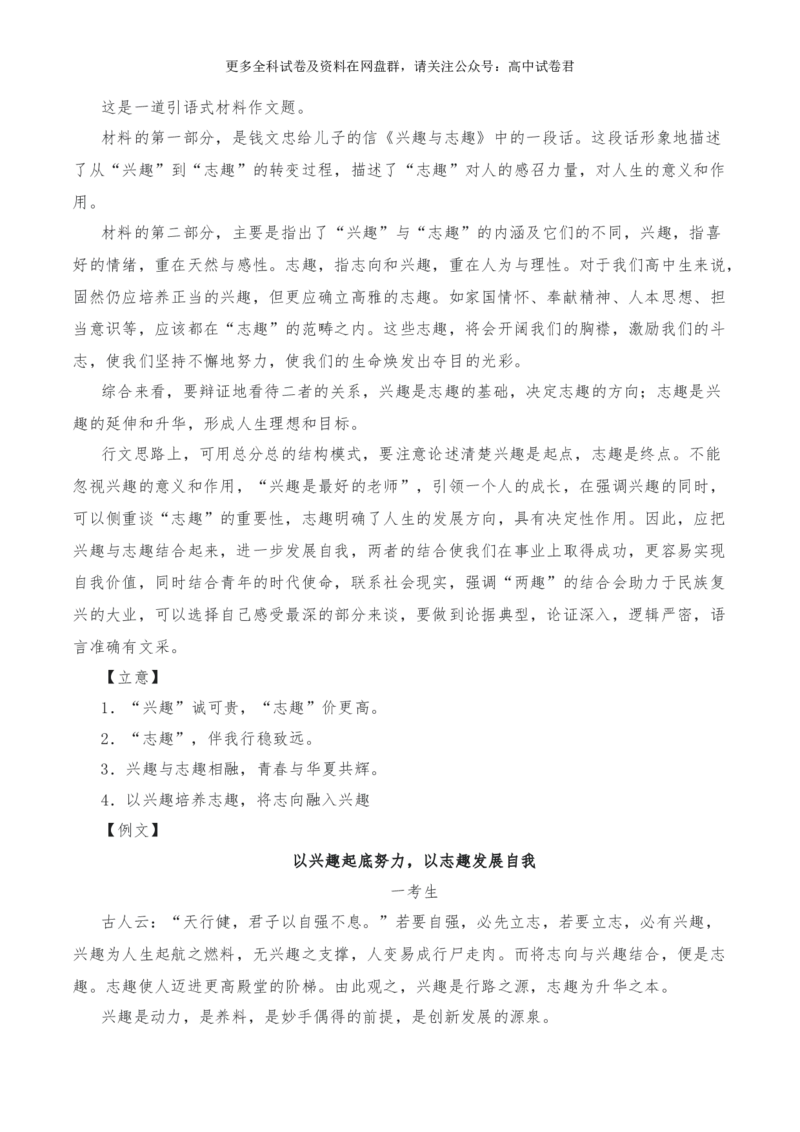 更多全科试卷及资料在网盘群，请关注公众号：高中试卷君

这是一道引语式材料作文题。

材料的第一部分，是钱文忠给儿子的信《兴趣与志趣》中的一段话。这段话形象地描述了从“兴趣”到“志趣”的转变过程，描述了“志趣”对人的感召力量，对人生的意义和作用。

材料的第二部分，主要是指出了“兴趣”与“志趣”的内涵及它们的不同，兴趣，指喜好的情绪，重在天然与感性。志趣，指志向和兴趣，重在人为与理性。对于我们高中生来说，固然仍应培养正当的兴趣，但更应确立高雅的志趣。如家国情怀、奉献精神、人本思想、担当意识等，应该都在“志趣”的范畴之内。这些志趣，将会开阔我们的胸襟，激励我们的斗志，使我们坚持不懈地努力，使我们的生命焕发出夺目的光彩。

综合来看，要辩证地看待二者的关系，兴趣是志趣的基础，决定志趣的方向；志趣是兴趣的延伸和升华，形成人生理想和目标。

行文思路上，可用总分总的结构模式，要注意论述清楚兴趣是起点，志趣是终点。不能忽视兴趣的意义和作用，“兴趣是最好的老师”，引领一个人的成长，在强调兴趣的同时，可以侧重谈“志趣”的重要性，志趣明确了人生的发展方向，具有决定性作用。因此，应把兴趣与志趣结合起来，进一步发展自我，两者的结合使我们在事业上取得成功，更容易实现自我价值，同时结合青年的时代使命，联系社会现实，强调“两趣”的结合会助力于民族复兴的大业，可以选择自己感受最深的部分来谈，要做到论据典型，论证深入，逻辑严密，语言准确有文采。

【立意】

1．“兴趣”诚可贵，“志趣”价更高。

2．“志趣”，伴我行稳致远。

3．兴趣与志趣相融，青春与华夏共辉。

4．以兴趣培养志趣，将志向融入兴趣

【例文】

以兴趣起底努力，以志趣发展自我

一考生

古人云：“天行健，君子以自强不息。”若要自强，必先立志，若要立志，必有兴趣，兴趣为人生起航之燃料，无兴趣之支撑，人变易成行尸走肉。而将志向与兴趣结合，便是志趣。志趣使人迈进更高殿堂的阶梯。由此观之，兴趣是行路之源，志趣为升华之本。

兴趣是动力，是养料，是妙手偶得的前提，是创新发展的源泉。